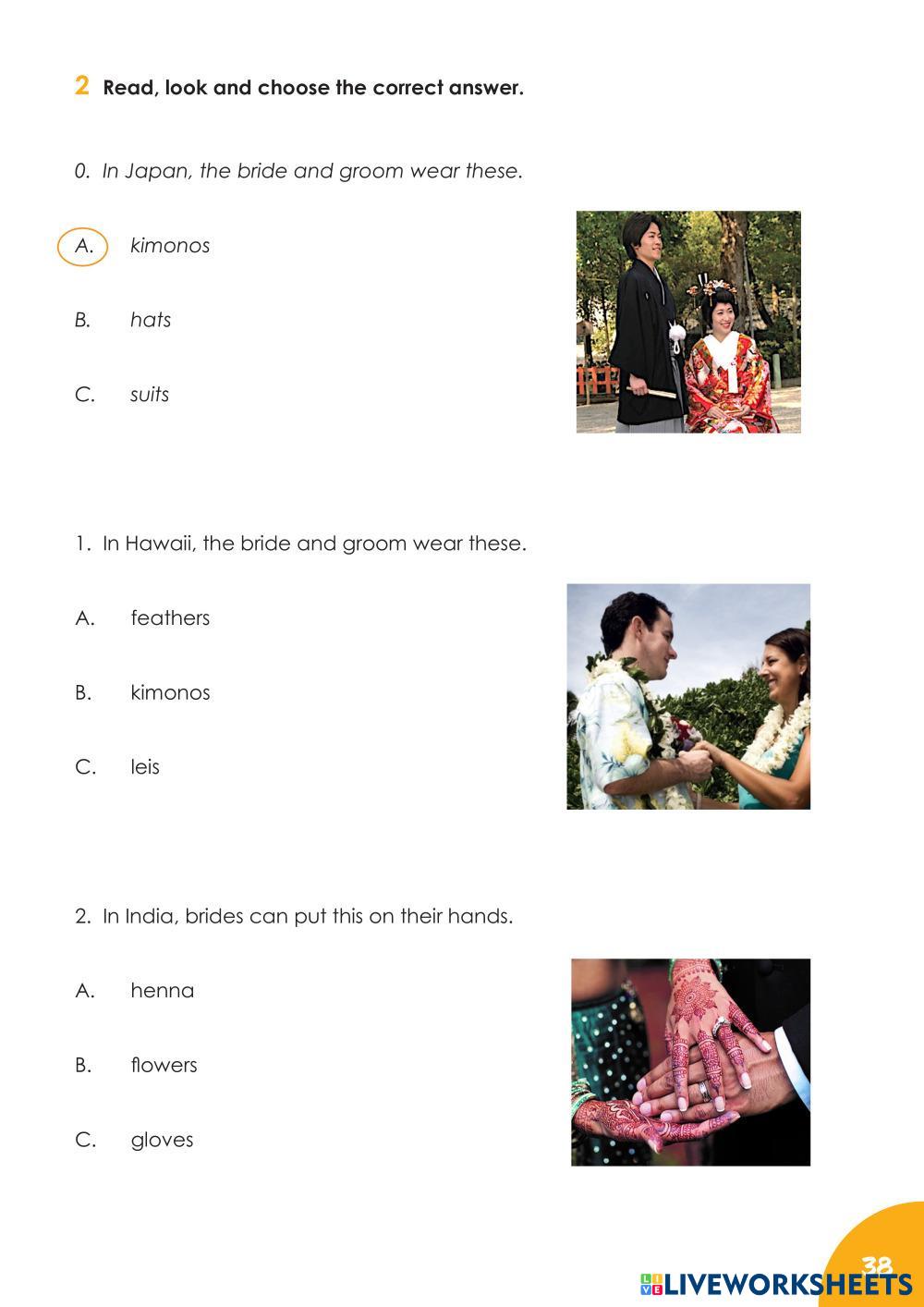 2 Read, look and choose the correct answer.

0. In Japan, the bride and groom wear these.

A. kimonos

B. hats

C. suits

1. In Hawaii, the bride and groom wear these.

A. feathers

B. kimonos

C. leis

2. In India, brides can put this on their hands.

A. henna

B. flowers

C. gloves

38

LIVEWORKSHEETS